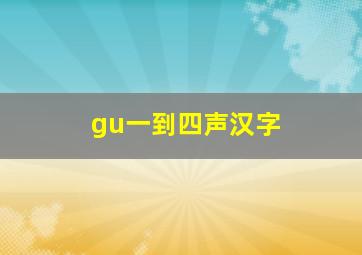 gu一到四声汉字